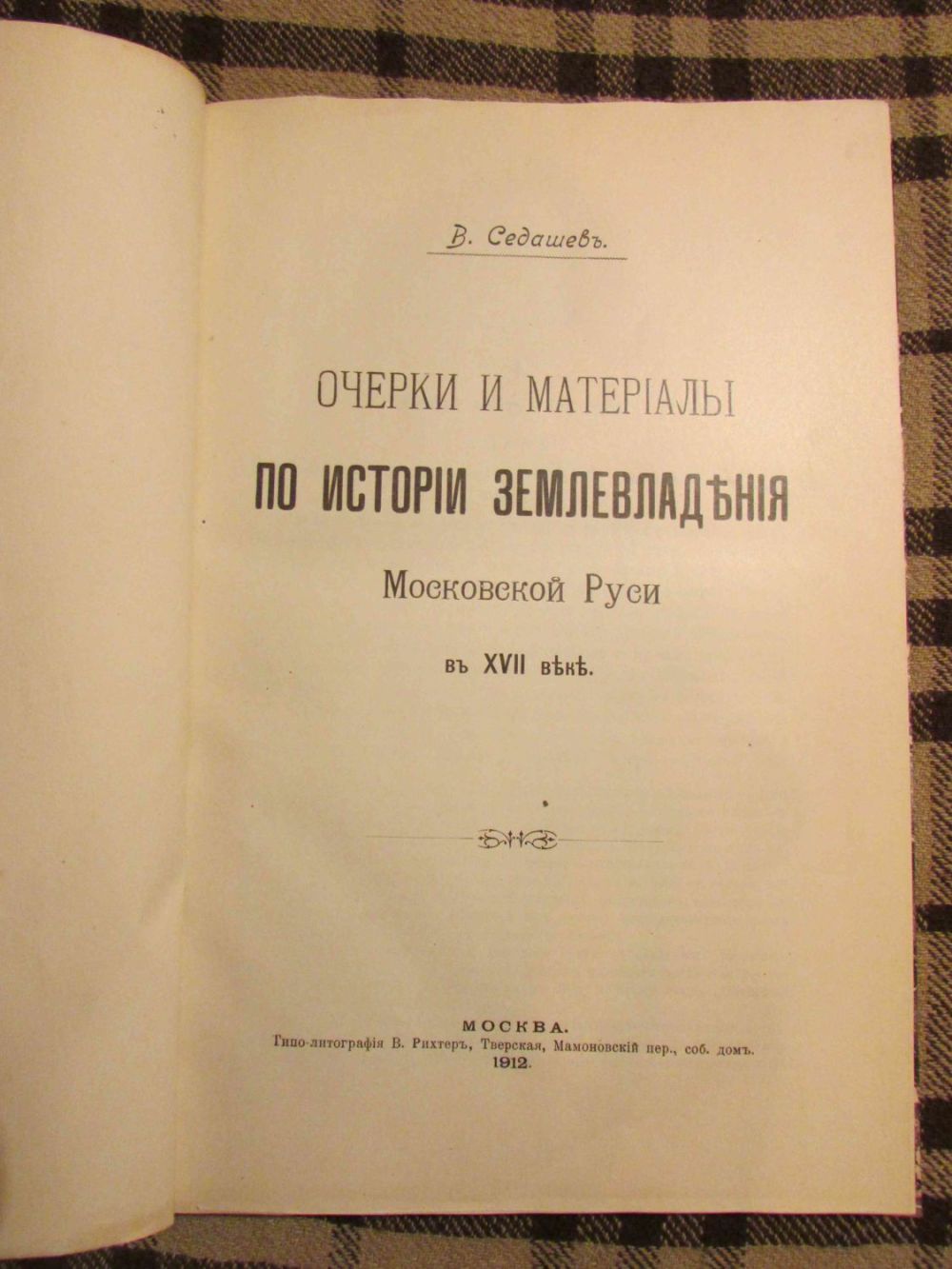 В. Седашевъ.

ОЧЕРКИ И МАТЕРІАЛЫ

ПО ИСТОРІИ ЗЕМЛЕВЛАДѢНІЯ

Московской Руси

въ XVII вѣкѣ.

МОСКВА.
Гипо-литографія В. Рихтеръ, Тверская, Мамоновскій пер., соб. домъ.
1912.